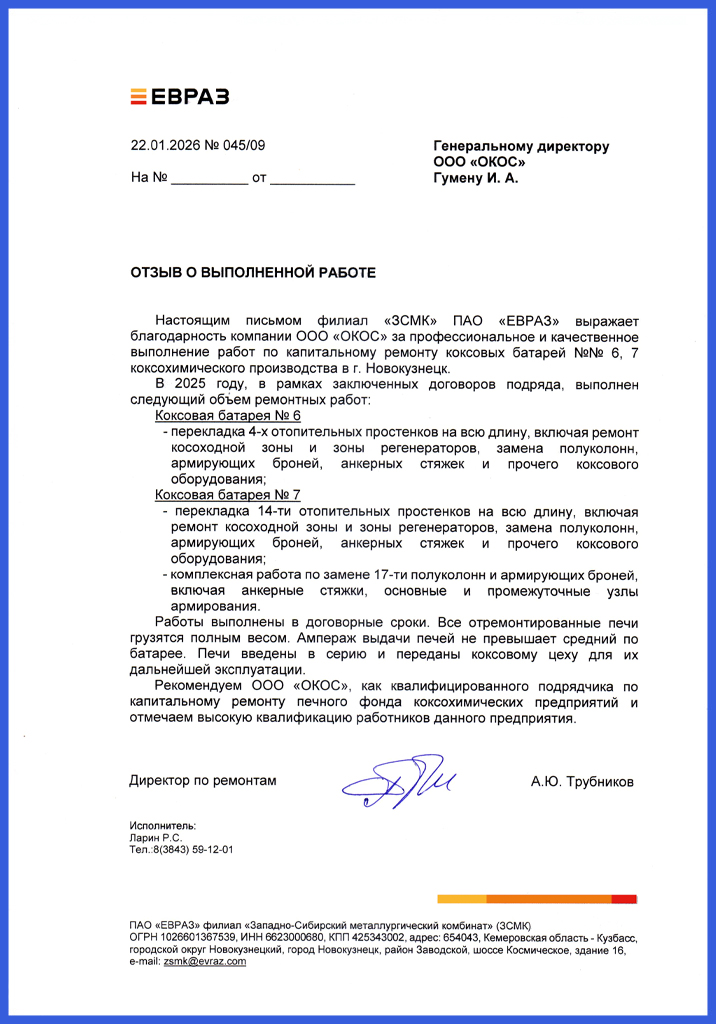 ЕВРАЗ

22.01.2026 № 045/09

На № __________ от ___________

Генеральному директору
ООО «ОКОС»
Гумену И. А.

ОТЗЫВ О ВЫПОЛНЕННОЙ РАБОТЕ

Настоящим письмом филиал «ЗСМК» ПАО «ЕВРАЗ» выражает благодарность компании ООО «ОКОС» за профессиональное и качественное выполнение работ по капитальному ремонту коксовых батарей №№ 6, 7 коксохимического производства в г. Новокузнецк.

В 2025 году, в рамках заключенных договоров подряда, выполнен следующий объем ремонтных работ:

Коксовая батарея № 6

- перекладка 4-х отопительных простенков на всю длину, включая ремонт косоходной зоны и зоны регенераторов, замена полуколонн, армирующих броней, анкерных стяжек и прочего коксового оборудования;

Коксовая батарея № 7

- перекладка 14-ти отопительных простенков на всю длину, включая ремонт косоходной зоны и зоны регенераторов, замена полуколонн, армирующих броней, анкерных стяжек и прочего коксового оборудования;

- комплексная работа по замене 17-ти полуколонн и армирующих броней, включая анкерные стяжки, основные и промежуточные узлы армирования.

Работы выполнены в договорные сроки. Все отремонтированные печи грузятся полным весом. Ампераж выдачи печей не превышает средний по батарее. Печи введены в серию и переданы коксовому цеху для их дальнейшей эксплуатации.

Рекомендуем ООО «ОКОС», как квалифицированного подрядчика по капитальному ремонту печного фонда коксохимических предприятий и отмечаем высокую квалификацию работников данного предприятия.

Директор по ремонтам

А.Ю. Трубников

Исполнитель:
Ларин Р.С.
Тел.:8(3843) 59-12-01

ПАО «ЕВРАЗ» филиал «Западно-Сибирский металлургический комбинат» (ЗСМК)
ОГРН 1026601367539, ИНН 6623000680, КПП 425343002, адрес: 654043, Кемеровская область - Кузбасс, городской округ Новокузнецкий, город Новокузнецк, район Заводской, шоссе Космическое, здание 16, e-mail: zsmk@evraz.com